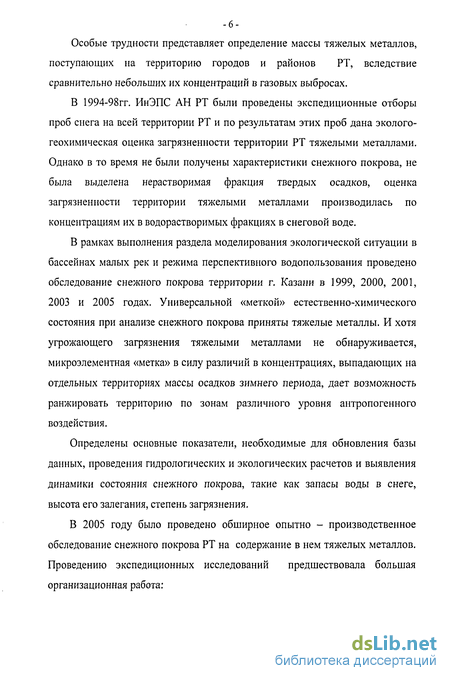 - 6 -

Особые трудности представляет определение массы тяжелых металлов, поступающих на территорию городов и районов РТ, вследствие сравнительно небольших их концентраций в газовых выбросах.

В 1994-98гг. ИнЭПС АН РТ были проведены экспедиционные отборы проб снега на всей территории РТ и по результатам этих проб дана эколого-геохимическая оценка загрязненности территории РТ тяжелыми металлами. Однако в то время не были получены характеристики снежного покрова, не была выделена нерастворимая фракция твердых осадков, оценка загрязненности территории тяжелыми металлами производилась по концентрациям их в водорастворимых фракциях в снеговой воде.

В рамках выполнения раздела моделирования экологической ситуации в бассейнах малых рек и режима перспективного водопользования проведено обследование снежного покрова территории г. Казани в 1999, 2000, 2001, 2003 и 2005 годах. Универсальной «меткой» естественно-химического состояния при анализе снежного покрова приняты тяжелые металлы. И хотя угрожающего загрязнения тяжелыми металлами не обнаруживается, микроэлементная «метка» в силу различий в концентрациях, выпадающих на отдельных территориях массы осадков зимнего периода, дает возможность ранжировать территорию по зонам различного уровня антропогенного воздействия.

Определены основные показатели, необходимые для обновления базы данных, проведения гидрологических и экологических расчетов и выявления динамики состояния снежного покрова, такие как запасы воды в снеге, высота его залегания, степень загрязнения.

В 2005 году было проведено обширное опытно – производственное обследование снежного покрова РТ на содержание в нем тяжелых металлов. Проведению экспедиционных исследований предшествовала большая организационная работа:

dsLib.net
библиотека диссертаций